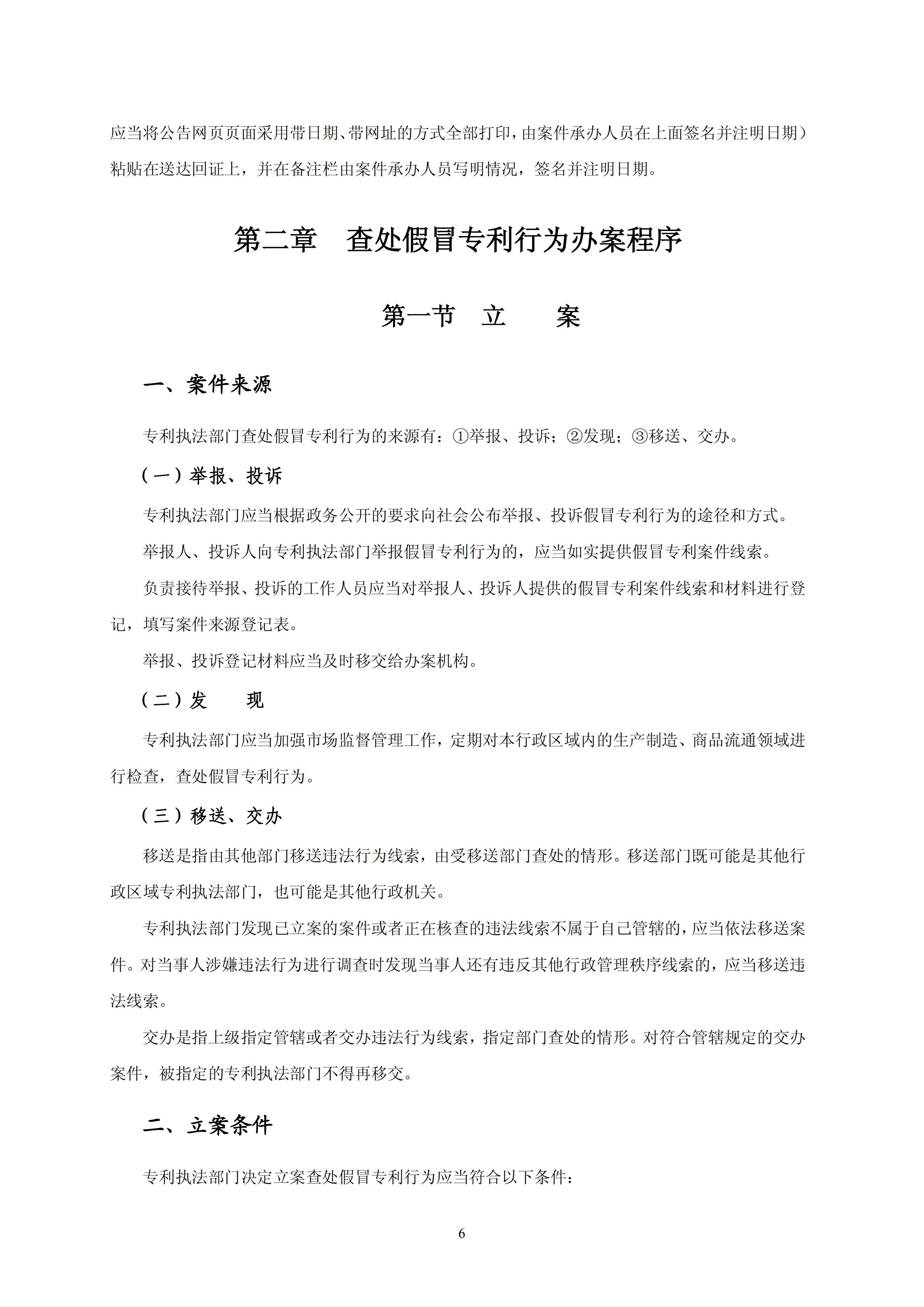 应当将公告网页页面采用带日期、带网址的方式全部打印，由案件承办人员在上面签名并注明日期）粘贴在送达回证上，并在备注栏由案件承办人员写明情况，签名并注明日期。

第二章　查处假冒专利行为办案程序

第一节　立　　案

一、案件来源

专利执法部门查处假冒专利行为的来源有：①举报、投诉；②发现；③移送、交办。

（一）举报、投诉

专利执法部门应当根据政务公开的要求向社会公布举报、投诉假冒专利行为的途径和方式。

举报人、投诉人向专利执法部门举报假冒专利行为的，应当如实提供假冒专利案件线索。

负责接待举报、投诉的工作人员应当对举报人、投诉人提供的假冒专利案件线索和材料进行登记，填写案件来源登记表。

举报、投诉登记材料应当及时移交给办案机构。

（二）发　　现

专利执法部门应当加强市场监督管理工作，定期对本行政区域内的生产制造、商品流通领域进行检查，查处假冒专利行为。

（三）移送、交办

移送是指由其他部门移送违法行为线索，由受移送部门查处的情形。移送部门既可能是其他行政区域专利执法部门，也可能是其他行政机关。

专利执法部门发现已立案的案件或者正在核查的违法线索不属于自己管辖的，应当依法移送案件。对当事人涉嫌违法行为进行调查时发现当事人还有违反其他行政管理秩序线索的，应当移送违法线索。

交办是指上级指定管辖或者交办违法行为线索，指定部门查处的情形。对符合管辖规定的交办案件，被指定的专利执法部门不得再移交。

二、立案条件

专利执法部门决定立案查处假冒专利行为应当符合以下条件：

6